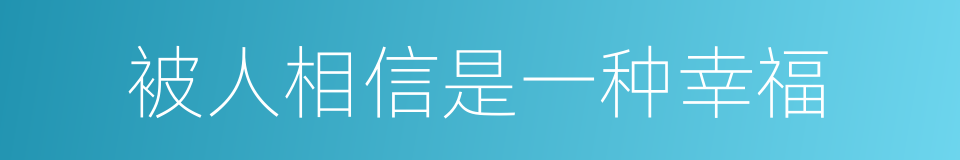 被人相信是一种幸福